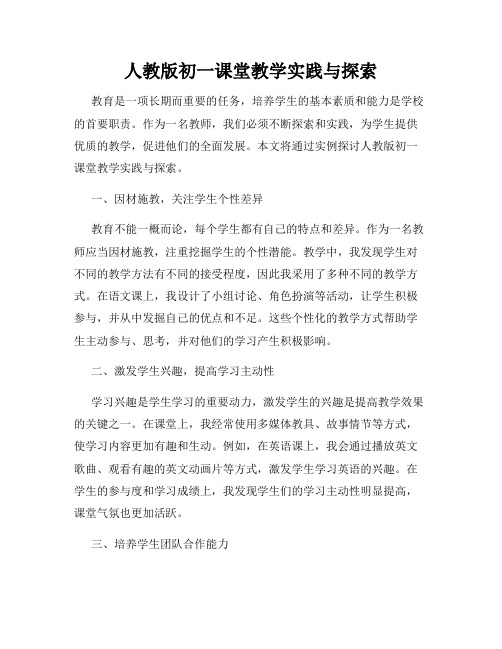 人教版初一课堂教学实践与探索

教育是一项长期而重要的任务，培养学生的基本素质和能力是学校的首要职责。作为一名教师，我们必须不断探索和实践，为学生提供优质的教学，促进他们的全面发展。本文将通过实例探讨人教版初一课堂教学实践与探索。

一、因材施教，关注学生个性差异

教育不能一概而论，每个学生都有自己的特点和差异。作为一名教师应当因材施教，注重挖掘学生的个性潜能。教学中，我发现学生对不同的教学方法有不同的接受程度，因此我采用了多种不同的教学方式。在语文课上，我设计了小组讨论、角色扮演等活动，让学生积极参与，并从中发掘自己的优点和不足。这些个性化的教学方式帮助学生主动参与、思考，并对他们的学习产生积极影响。

二、激发学生兴趣，提高学习主动性

学习兴趣是学生学习的重要动力，激发学生的兴趣是提高教学效果的关键之一。在课堂上，我经常使用多媒体教具、故事情节等方式，使学习内容更加有趣和生动。例如，在英语课上，我会通过播放英文歌曲、观看有趣的英文动画片等方式，激发学生学习英语的兴趣。在学生的参与度和学习成绩上，我发现学生们的学习主动性明显提高，课堂气氛也更加活跃。

三、培养学生团队合作能力